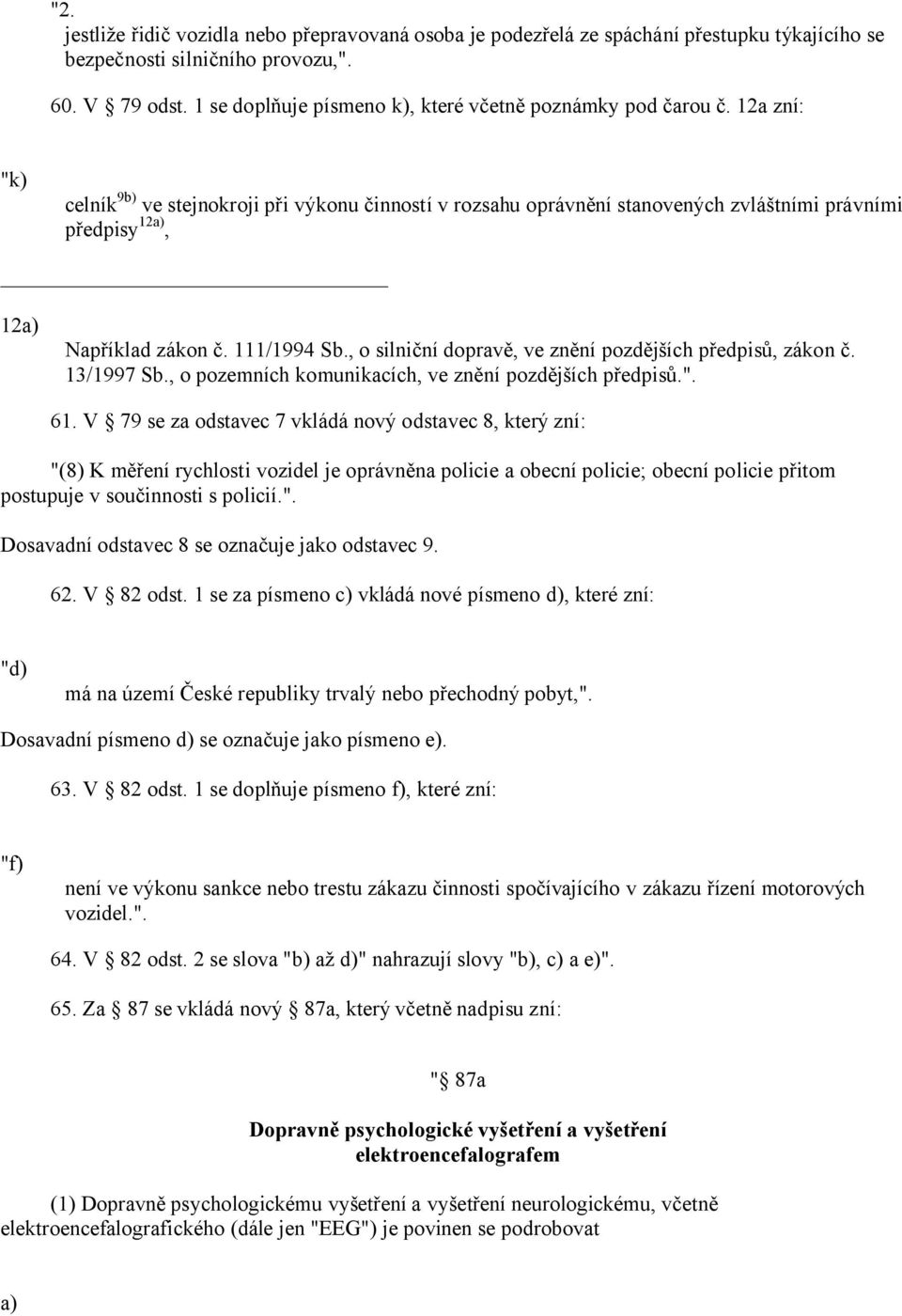 "2.
jestliže řidič vozidla nebo přepravovaná osoba je podezřelá ze spáchání přestupku týkajícího se bezpečnosti silničního provozu,".

60. V § 79 odst. 1 se doplňuje písmeno k), které včetně poznámky pod čarou č. 12a zní:

"k)
celník$^{9b)}$ ve stejnokroji při výkonu činností v rozsahu oprávnění stanovených zvláštními právními předpisy$^{12a)}$,

12a)
Například zákon č. 111/1994 Sb., o silniční dopravě, ve znění pozdějších předpisů, zákon č. 13/1997 Sb., o pozemních komunikacích, ve znění pozdějších předpisů.".

61. V § 79 se za odstavec 7 vkládá nový odstavec 8, který zní:

"(8) K měření rychlosti vozidel je oprávněna policie a obecní policie; obecní policie přitom postupuje v součinnosti s policií.".

Dosavadní odstavec 8 se označuje jako odstavec 9.

62. V § 82 odst. 1 se za písmeno c) vkládá nové písmeno d), které zní:

"d)
má na území České republiky trvalý nebo přechodný pobyt,".

Dosavadní písmeno d) se označuje jako písmeno e).

63. V § 82 odst. 1 se doplňuje písmeno f), které zní:

"f)
není ve výkonu sankce nebo trestu zákazu činnosti spočívajícího v zákazu řízení motorových vozidel.".

64. V § 82 odst. 2 se slova "b) až d)" nahrazují slovy "b), c) a e)".

65. Za § 87 se vkládá nový § 87a, který včetně nadpisu zní:

"§ 87a

Dopravně psychologické vyšetření a vyšetření elektroencefalografem

(1) Dopravně psychologickému vyšetření a vyšetření neurologickému, včetně elektroencefalografického (dále jen "EEG") je povinen se podrobovat

a)